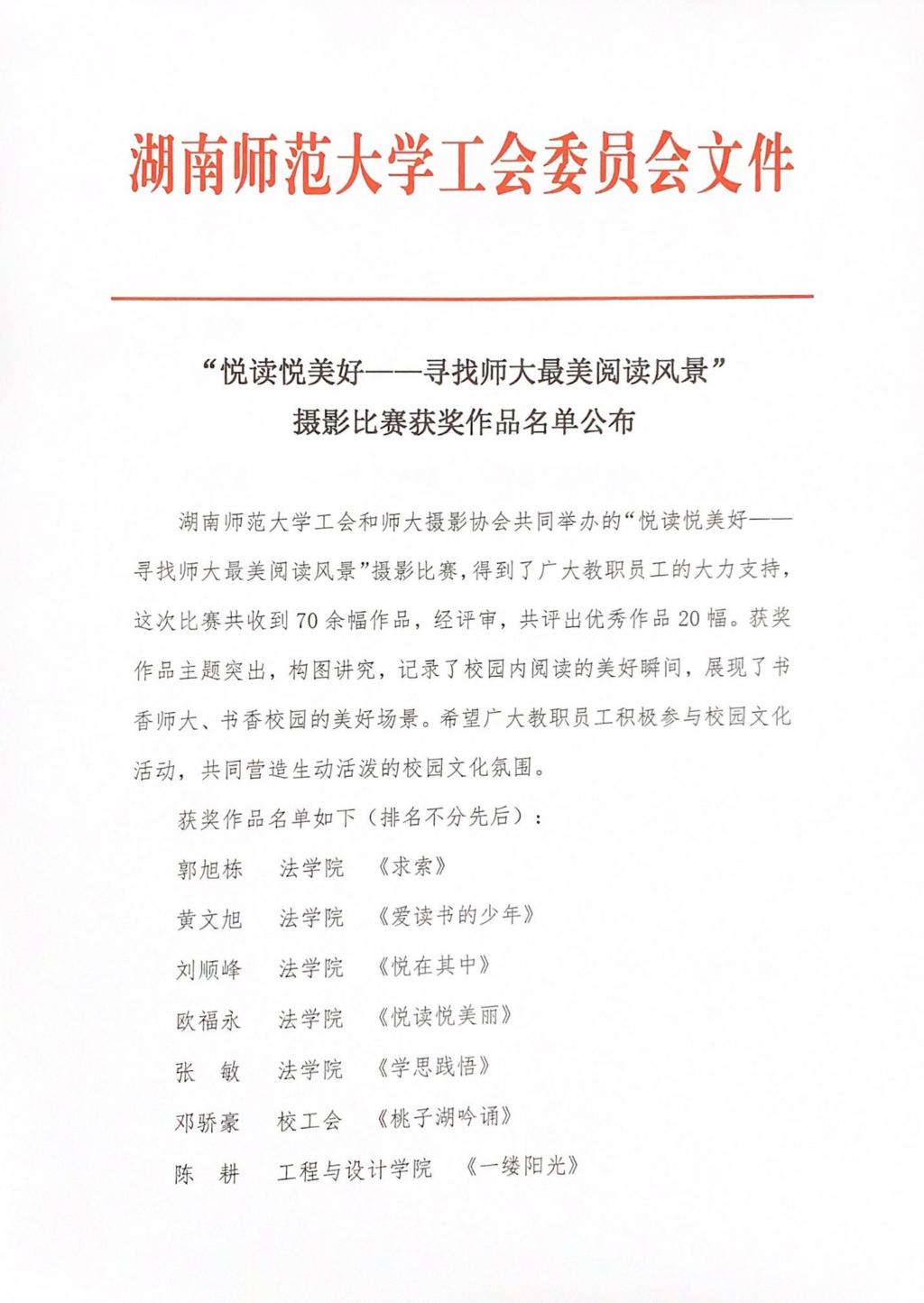 湖南师范大学工会委员会文件

“悦读悦美好——寻找师大最美阅读风景”
摄影比赛获奖作品名单公布

湖南师范大学工会和师大摄影协会共同举办的“悦读悦美好——寻找师大最美阅读风景”摄影比赛，得到了广大教职员工的大力支持，这次比赛共收到70余幅作品，经评审，共评出优秀作品20幅。获奖作品主题突出，构图讲究，记录了校园内阅读的美好瞬间，展现了书香师大、书香校园的美好场景。希望广大教职员工积极参与校园文化活动，共同营造生动活泼的校园文化氛围。

获奖作品名单如下（排名不分先后）：

郭旭栋　法学院　《求索》

黄文旭　法学院　《爱读书的少年》

刘顺峰　法学院　《悦在其中》

欧福永　法学院　《悦读悦美丽》

张　敏　法学院　《学思践悟》

邓骄豪　校工会　《桃子湖吟诵》

陈　耕　工程与设计学院　《一缕阳光》